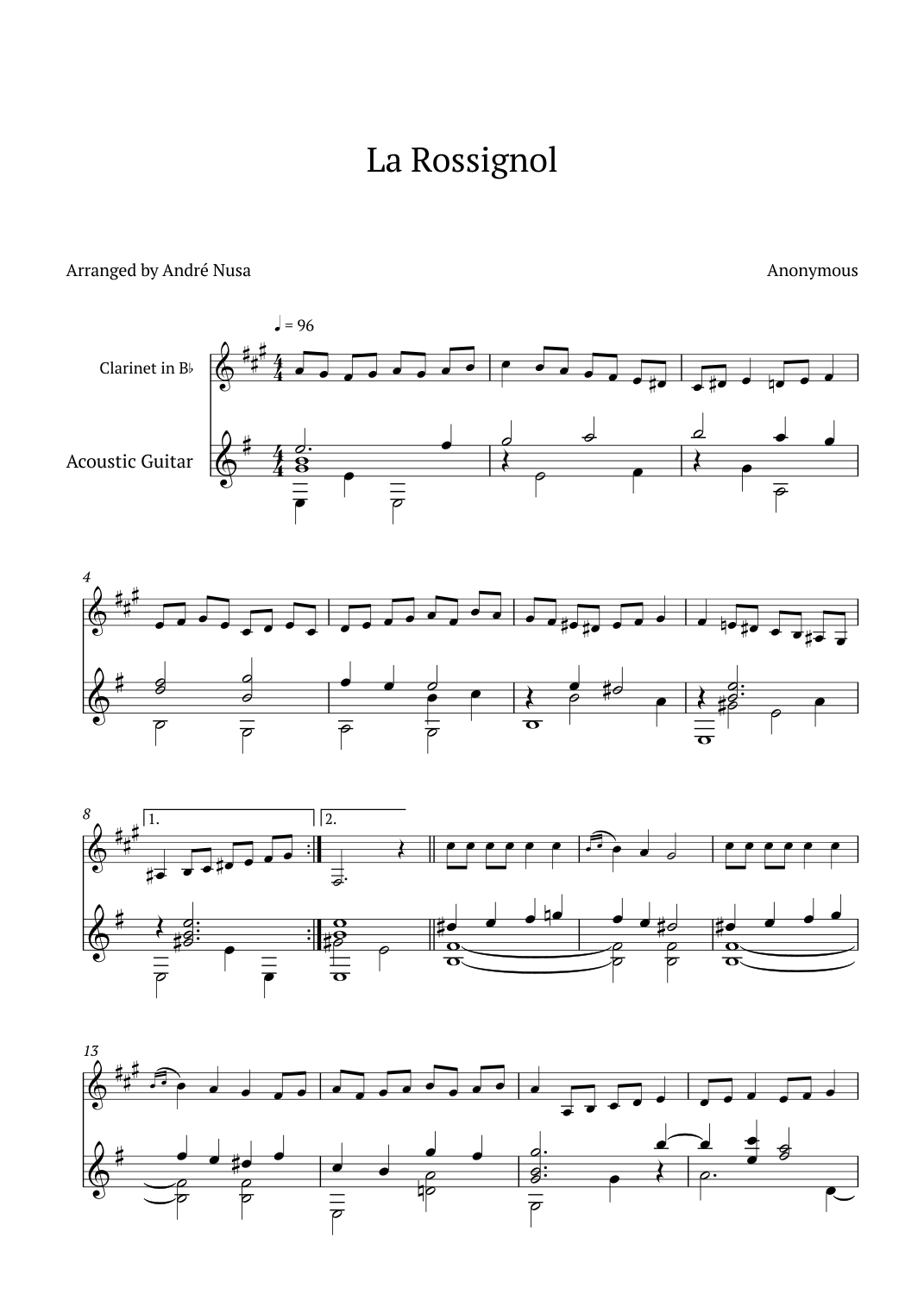 La Rossignol

Arranged by André Nusa

Anonymous

♩ = 96

Clarinet in B♭

Acoustic Guitar

4

8

1.

2.

13